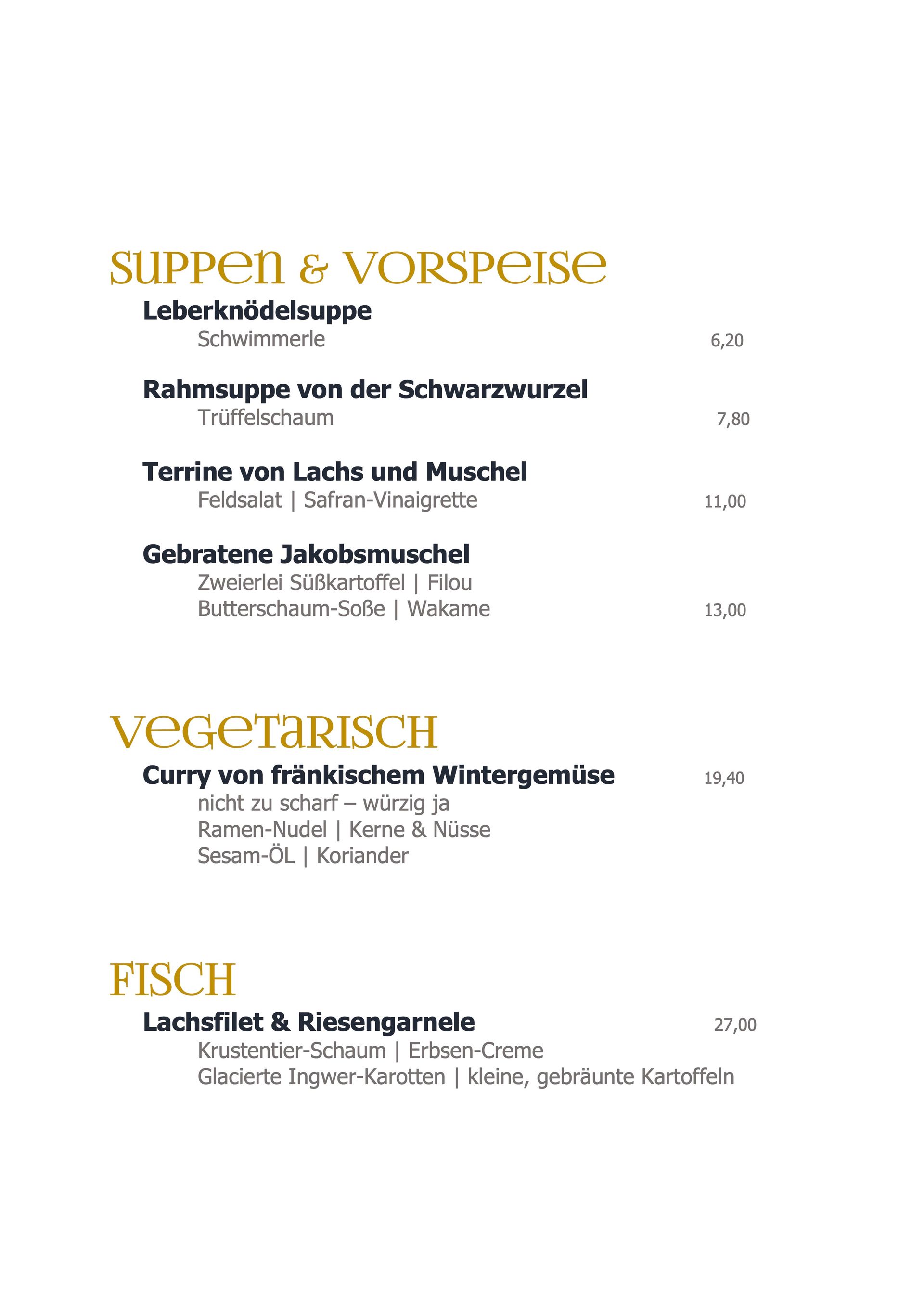 SUPPEN & VORSPEISE

Leberknödelsuppe
Schwimmerle 6,20

Rahmsuppe von der Schwarzwurzel
Trüffelschaum 7,80

Terrine von Lachs und Muschel
Feldsalat | Safran-Vinaigrette 11,00

Gebratene Jakobsmuschel
Zweierlei Süßkartoffel | Filou
Butterschaum-Soße | Wakame 13,00

VEGETARISCH

Curry von fränkischem Wintergemüse 19,40
nicht zu scharf – würzig ja
Ramen-Nudel | Kerne & Nüsse
Sesam-ÖL | Koriander

FISCH

Lachsfilet & Riesengarnele 27,00
Krustentier-Schaum | Erbsen-Creme
Glacierte Ingwer-Karotten | kleine, gebräunte Kartoffeln